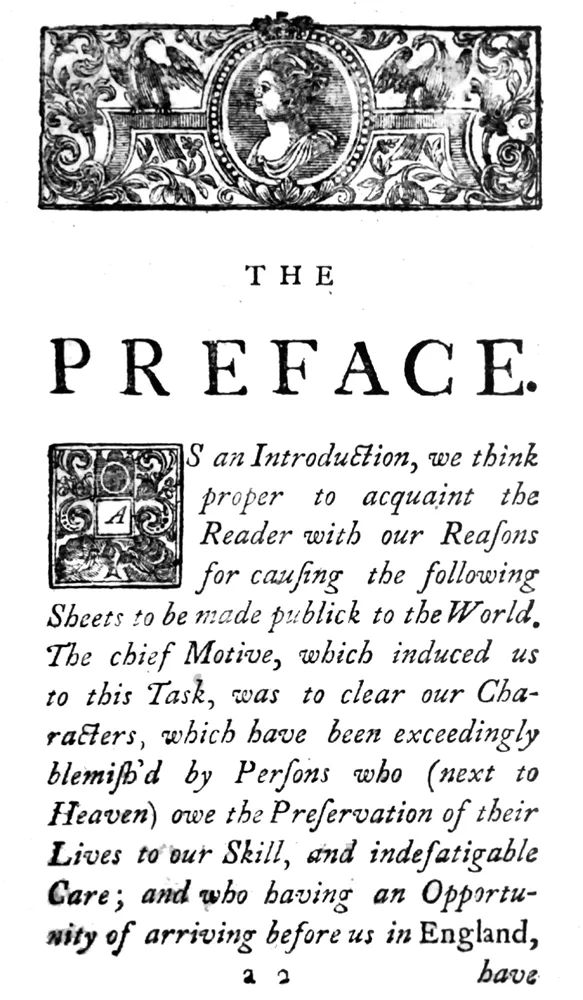 THE

PREFACE.

AS an Introduction, we think proper to acquaint the Reader with our Reaſons for cauſing the following Sheets to be made publick to the World. The chief Motive, which induced us to this Task, was to clear our Characters, which have been exceedingly blemiſh'd by Perſons who (next to Heaven) owe the Preſervation of their Lives to our Skill, and indefatigable Care; and who having an Opportunity of arriving before us in England,

a 2 have